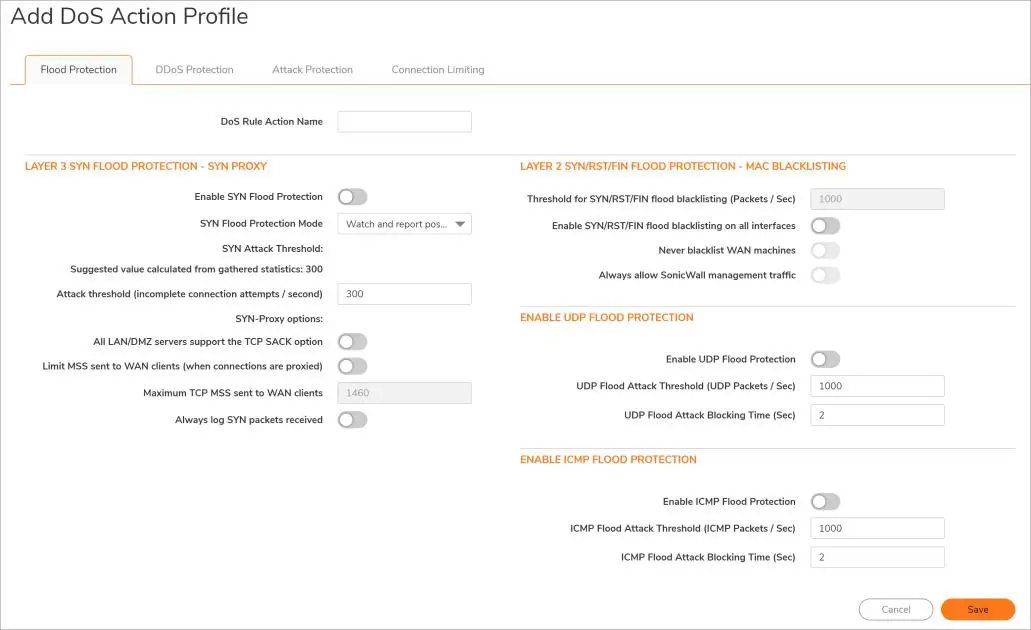 Add DoS Action Profile

Flood Protection
DDoS Protection
Attack Protection
Connection Limiting

DoS Rule Action Name

LAYER 3 SYN FLOOD PROTECTION - SYN PROXY

Enable SYN Flood Protection
SYN Flood Protection Mode Watch and report pos...
SYN Attack Threshold:
Suggested value calculated from gathered statistics: 300
Attack threshold (incomplete connection attempts / second) 300
SYN-Proxy options:
All LAN/DMZ servers support the TCP SACK option
Limit MSS sent to WAN clients (when connections are proxied)
Maximum TCP MSS sent to WAN clients 1460
Always log SYN packets received

LAYER 2 SYN/RST/FIN FLOOD PROTECTION - MAC BLACKLISTING

Threshold for SYN/RST/FIN flood blacklisting (Packets / Sec) 1000
Enable SYN/RST/FIN flood blacklisting on all interfaces
Never blacklist WAN machines
Always allow SonicWall management traffic

ENABLE UDP FLOOD PROTECTION

Enable UDP Flood Protection
UDP Flood Attack Threshold (UDP Packets / Sec) 1000
UDP Flood Attack Blocking Time (Sec) 2

ENABLE ICMP FLOOD PROTECTION

Enable ICMP Flood Protection
ICMP Flood Attack Threshold (ICMP Packets / Sec) 1000
ICMP Flood Attack Blocking Time (Sec) 2

Cancel
Save